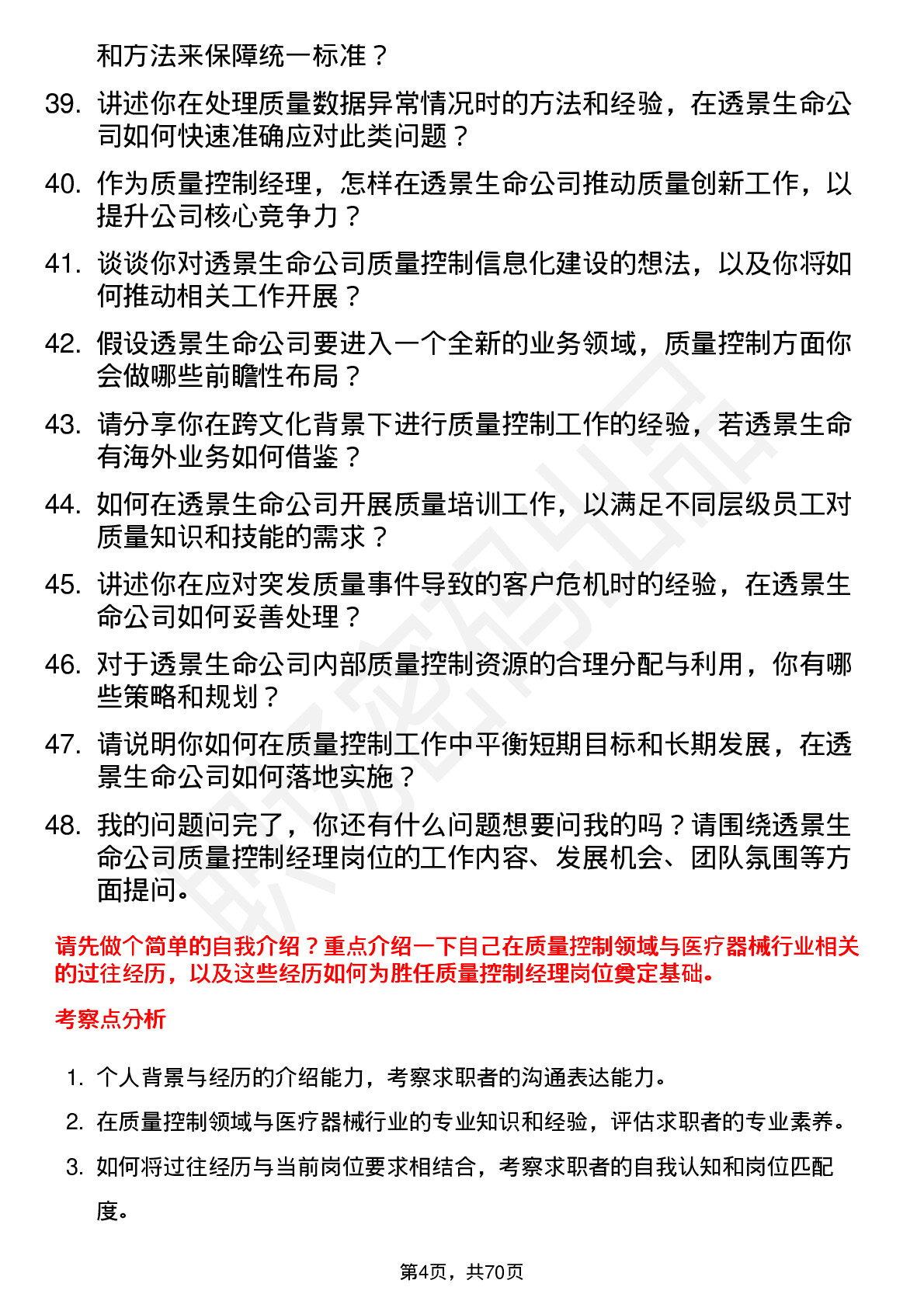 和方法来保障统一标准？

39. 讲述你在处理质量数据异常情况时的方法和经验，在透景生命公司如何快速准确应对此类问题？

40. 作为质量控制经理，怎样在透景生命公司推动质量创新工作，以提升公司核心竞争力？

41. 谈谈你对透景生命公司质量控制信息化建设的想法，以及你将如何推动相关工作开展？

42. 假设透景生命公司要进入一个全新的业务领域，质量控制方面你会做哪些前瞻性布局？

43. 请分享你在跨文化背景下进行质量控制工作的经验，若透景生命有海外业务如何借鉴？

44. 如何在透景生命公司开展质量培训工作，以满足不同层级员工对质量知识和技能的需求？

45. 讲述你在应对突发质量事件导致的客户危机时的经验，在透景生命公司如何妥善处理？

46. 对于透景生命公司内部质量控制资源的合理分配与利用，你有哪些策略和规划？

47. 请说明你如何在质量控制工作中平衡短期目标和长期发展，在透景生命公司如何落地实施？

48. 我的问题问完了，你还有什么问题想要问我的吗？请围绕透景生命公司质量控制经理岗位的工作内容、发展机会、团队氛围等方面提问。

请先做个简单的自我介绍？重点介绍一下自己在质量控制领域与医疗器械行业相关的过往经历，以及这些经历如何为胜任质量控制经理岗位奠定基础。

考察点分析

1. 个人背景与经历的介绍能力，考察求职者的沟通表达能力。
2. 在质量控制领域与医疗器械行业的专业知识和经验，评估求职者的专业素养。
3. 如何将过往经历与当前岗位要求相结合，考察求职者的自我认知和岗位匹配度。

第4页，共70页